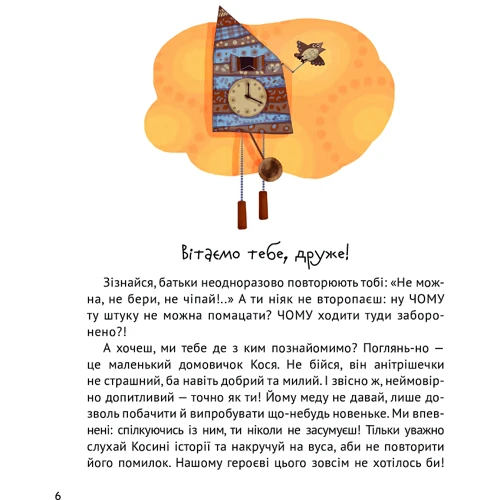 Вітаємо тебе, друже!

Зізнайся, батьки неодноразово повторюють тобі: «Не можна, не бери, не чіпай!..» А ти ніяк не второпаєш: ну ЧОМУ ту штуку не можна помацати? ЧОМУ ходити туди заборонено?!

А хочеш, ми тебе де з ким познайомимо? Поглянь-но — це маленький домовичок Кося. Не бійся, він анітрішечки не страшний, ба навіть добрий та милий. І звісно ж, неймовірно допитливий — точно як ти! Йому меду не давай, лише дозволь побачити й випробувати що-небудь новеньке. Ми впевнені: спілкуючись із ним, ти ніколи не засумуєш! Тільки уважно слухай Косині історії та накручуй на вуса, аби не повторити його помилок. Нашому героєві цього зовсім не хотілось би!

6